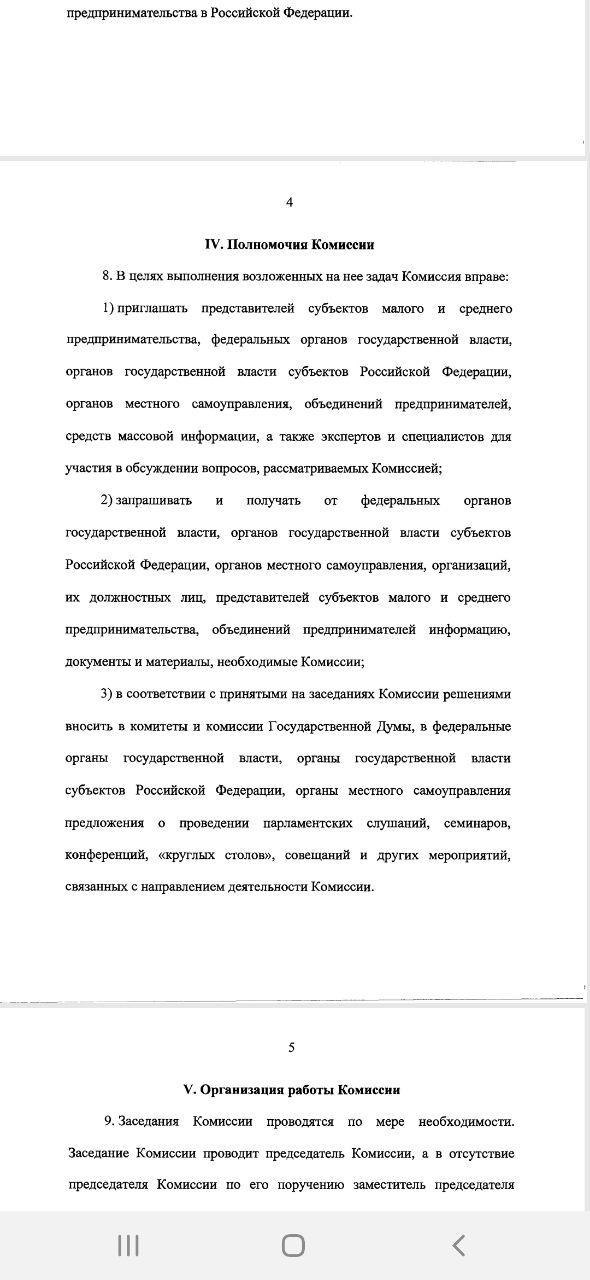 предпринимательства в Российской Федерации.

4

IV. Полномочия Комиссии

8. В целях выполнения возложенных на нее задач Комиссия вправе:

1) приглашать представителей субъектов малого и среднего предпринимательства, федеральных органов государственной власти, органов государственной власти субъектов Российской Федерации, органов местного самоуправления, объединений предпринимателей, средств массовой информации, а также экспертов и специалистов для участия в обсуждении вопросов, рассматриваемых Комиссией;

2) запрашивать и получать от федеральных органов государственной власти, органов государственной власти субъектов Российской Федерации, органов местного самоуправления, организаций, их должностных лиц, представителей субъектов малого и среднего предпринимательства, объединений предпринимателей информацию, документы и материалы, необходимые Комиссии;

3) в соответствии с принятыми на заседаниях Комиссии решениями вносить в комитеты и комиссии Государственной Думы, в федеральные органы государственной власти, органы государственной власти субъектов Российской Федерации, органы местного самоуправления предложения о проведении парламентских слушаний, семинаров, конференций, «круглых столов», совещаний и других мероприятий, связанных с направлением деятельности Комиссии.

5

V. Организация работы Комиссии

9. Заседания Комиссии проводятся по мере необходимости. Заседание Комиссии проводит председатель Комиссии, а в отсутствие председателя Комиссии по его поручению заместитель председателя